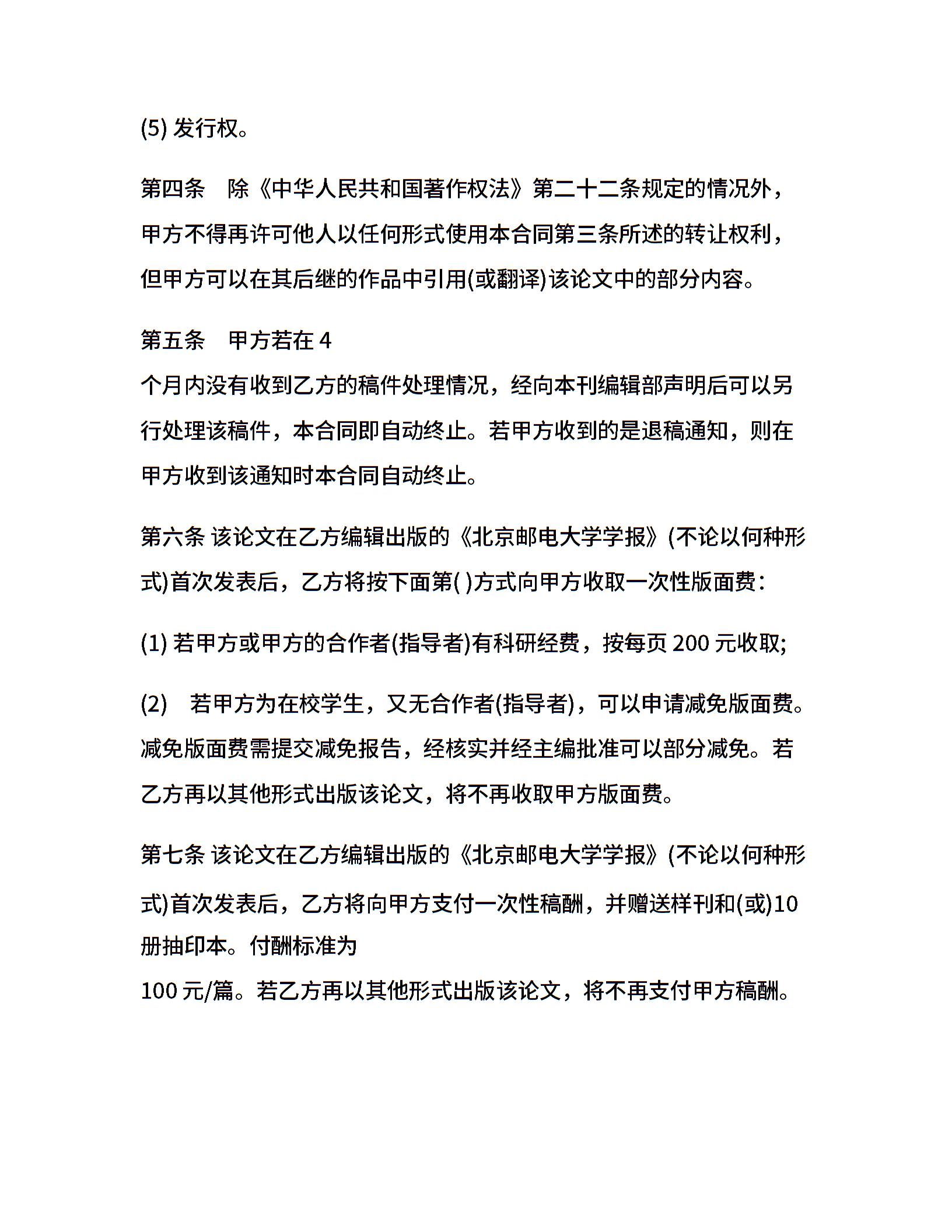 (5) 发行权。

第四条　除《中华人民共和国著作权法》第二十二条规定的情况外，甲方不得再许可他人以任何形式使用本合同第三条所述的转让权利，但甲方可以在其后继的作品中引用(或翻译)该论文中的部分内容。

第五条　甲方若在 4 个月内没有收到乙方的稿件处理情况，经向本刊编辑部声明后可以另行处理该稿件，本合同即自动终止。若甲方收到的是退稿通知，则在甲方收到该通知时本合同自动终止。

第六条 该论文在乙方编辑出版的《北京邮电大学学报》(不论以何种形式)首次发表后，乙方将按下面第( )方式向甲方收取一次性版面费：

(1) 若甲方或甲方的合作者(指导者)有科研经费，按每页 200 元收取;

(2)　若甲方为在校学生，又无合作者(指导者)，可以申请减免版面费。减免版面费需提交减免报告，经核实并经主编批准可以部分减免。若乙方再以其他形式出版该论文，将不再收取甲方版面费。

第七条 该论文在乙方编辑出版的《北京邮电大学学报》(不论以何种形式)首次发表后，乙方将向甲方支付一次性稿酬，并赠送样刊和(或)10 册抽印本。付酬标准为 100 元/篇。若乙方再以其他形式出版该论文，将不再支付甲方稿酬。